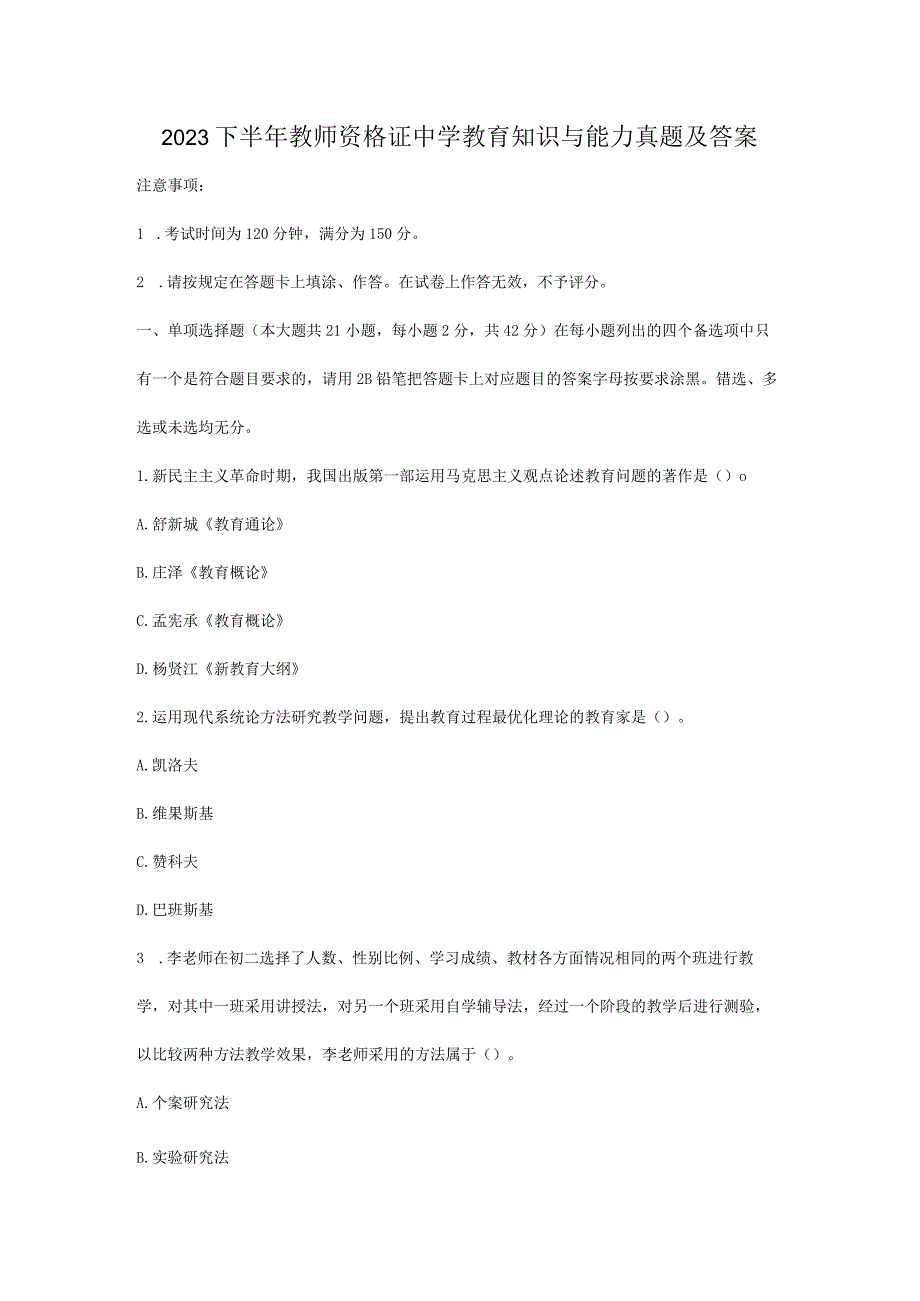 2023下半年教师资格证中学教育知识与能力真题及答案

注意事项：

1 .考试时间为120分钟，满分为150分。

2 .请按规定在答题卡上填涂、作答。在试卷上作答无效，不予评分。

一、单项选择题（本大题共21小题，每小题2分，共42分）在每小题列出的四个备选项中只有一个是符合题目要求的，请用2B铅笔把答题卡上对应题目的答案字母按要求涂黑。错选、多选或未选均无分。

1.新民主主义革命时期，我国出版第一部运用马克思主义观点论述教育问题的著作是（）o

A.舒新城《教育通论》

B.庄泽《教育概论》

C.孟宪承《教育概论》

D.杨贤江《新教育大纲》

2.运用现代系统论方法研究教学问题，提出教育过程最优化理论的教育家是（）。

A.凯洛夫

B.维果斯基

C.赞科夫

D.巴班斯基

3 .李老师在初二选择了人数、性别比例、学习成绩、教材各方面情况相同的两个班进行教学，对其中一班采用讲授法，对另一个班采用自学辅导法，经过一个阶段的教学后进行测验，以比较两种方法教学效果，李老师采用的方法属于（）。

A.个案研究法

B.实验研究法